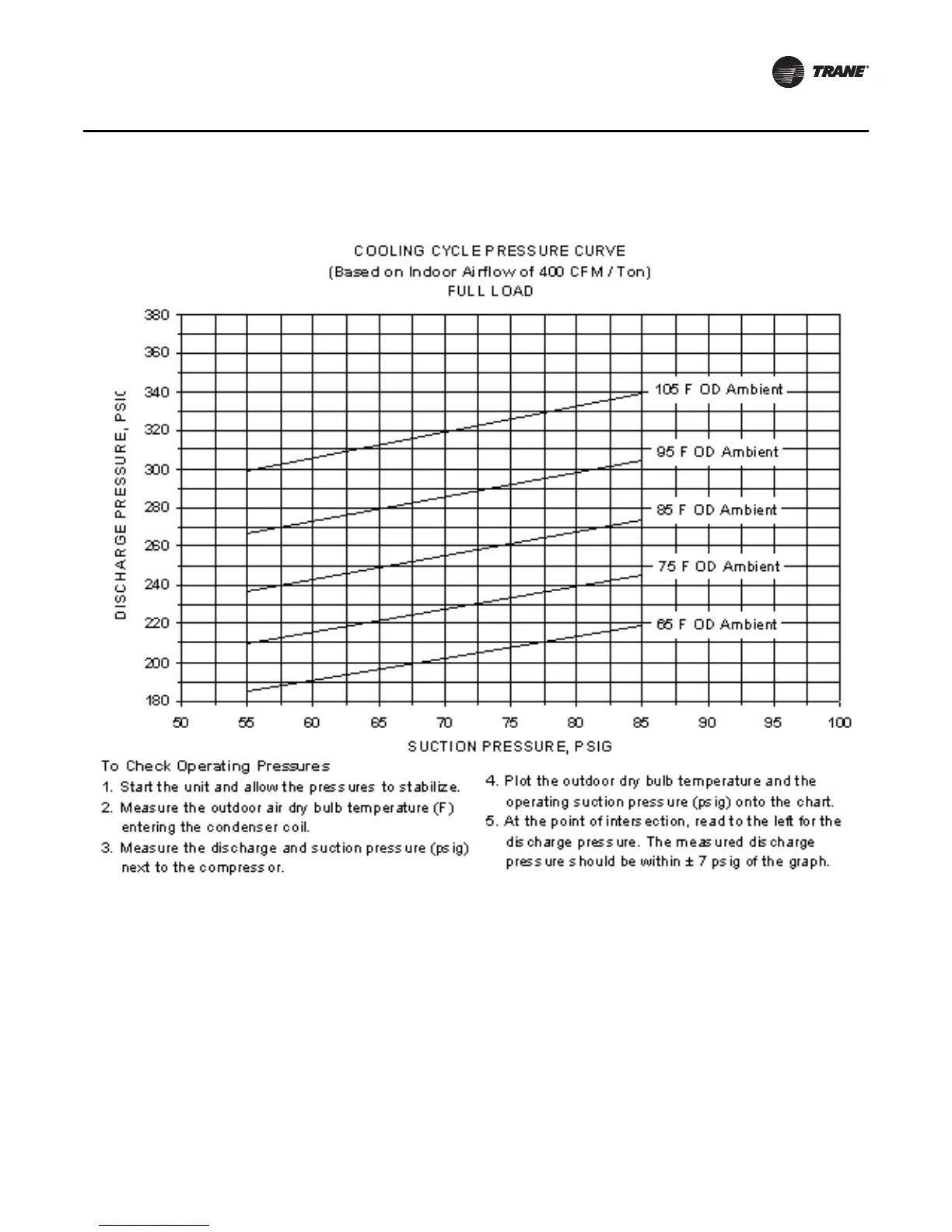 TRANE

COOLING CYCLE PRESSURE CURVE
(Based on Indoor Airflow of 400 CFM / Ton)
FULL LOAD

DISCHARGE PRESSURE, PSIG

380
360
340
320
300
280
260
240
220
200
180

105 F OD Ambient
95 F OD Ambient
85 F OD Ambient
75 F OD Ambient
65 F OD Ambient

50 55 60 65 70 75 80 85 90 95 100

SUCTION PRESSURE, PSIG

To Check Operating Pressures
1. Start the unit and allow the pressures to stabilize.
2. Measure the outdoor air dry bulb temperature (F) entering the condenser coil.
3. Measure the discharge and suction pressure (psig) next to the compressor.

4. Plot the outdoor dry bulb temperature and the operating suction pressure (psig) onto the chart.
5. At the point of intersection, read to the left for the discharge pressure. The measured discharge pressure should be within ± 7 psig of the graph.